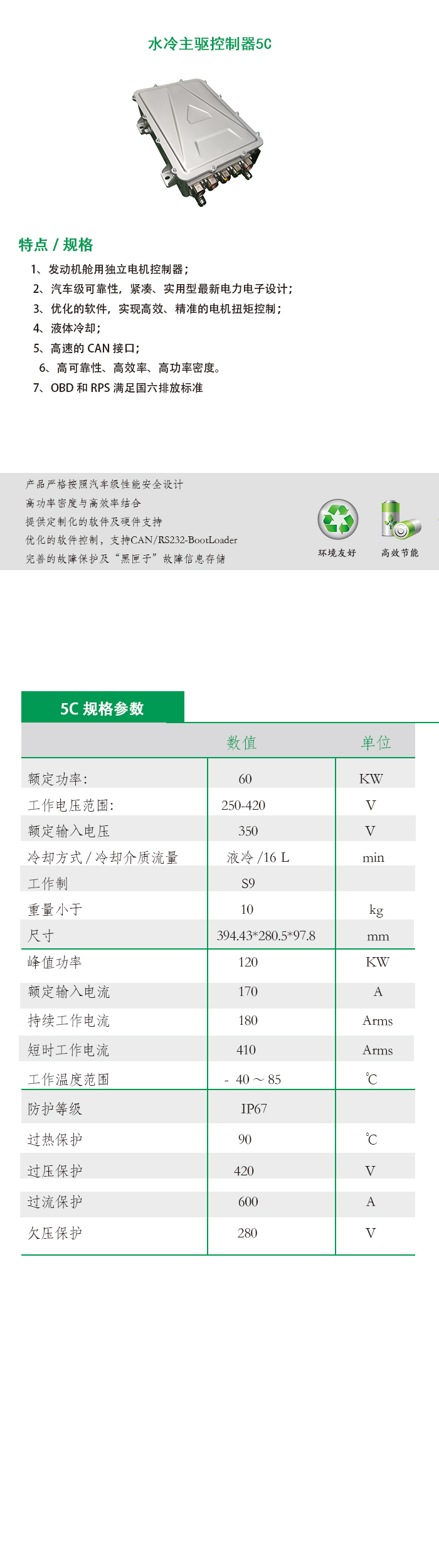 水冷主驱控制器5C

特点 / 规格

1、发动机舱用独立电机控制器；
2、汽车级可靠性，紧凑、实用型最新电力电子设计；
3、优化的软件，实现高效、精准的电机扭矩控制；
4、液体冷却；
5、高速的 CAN 接口；
6、高可靠性、高效率、高功率密度。
7、OBD 和 RPS 满足国六排放标准

产品严格按照汽车级性能安全设计
高功率密度与高效率结合
提供定制化的软件及硬件支持
优化的软件控制，支持CAN/RS232-BootLoader
完善的故障保护及“黑匣子”故障信息存储

环境友好
高效节能

5C 规格参数

| | 数值 | 单位 |
|---|---|---|
| 额定功率: | 60 | KW |
| 工作电压范围: | 250-420 | V |
| 额定输入电压 | 350 | V |
| 冷却方式 / 冷却介质流量 | 液冷 /16 L | min |
| 工作制 | S9 | |
| 重量小于 | 10 | kg |
| 尺寸 | 394.43*280.5*97.8 | mm |
| 峰值功率 | 120 | KW |
| 额定输入电流 | 170 | A |
| 持续工作电流 | 180 | Arms |
| 短时工作电流 | 410 | Arms |
| 工作温度范围 | - 40 ~ 85 | ℃ |
| 防护等级 | IP67 | |
| 过热保护 | 90 | ℃ |
| 过压保护 | 420 | V |
| 过流保护 | 600 | A |
| 欠压保护 | 280 | V |